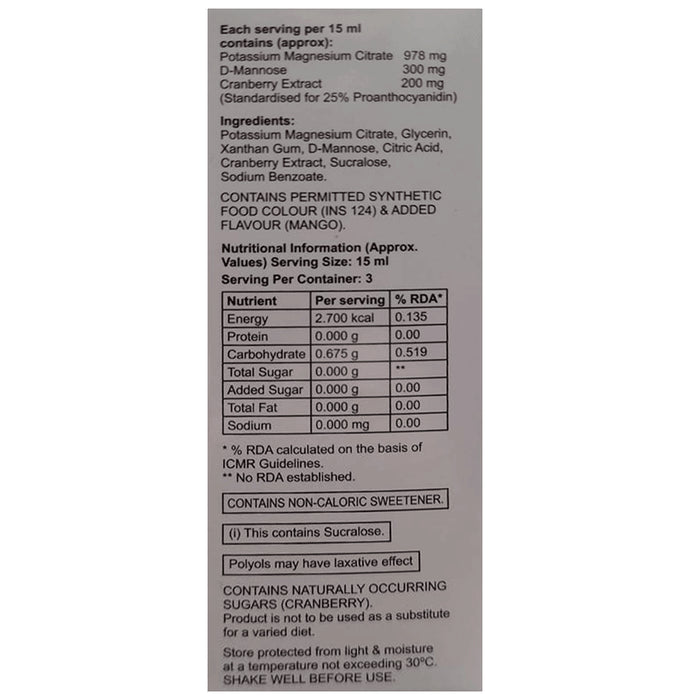 Each serving per 15 ml contains (approx):
Potassium Magnesium Citrate 978 mg
D-Mannose 300 mg
Cranberry Extract 200 mg
(Standardised for 25% Proanthocyanidin)

Ingredients:
Potassium Magnesium Citrate, Glycerin, Xanthan Gum, D-Mannose, Citric Acid, Cranberry Extract, Sucralose, Sodium Benzoate.

CONTAINS PERMITTED SYNTHETIC FOOD COLOUR (INS 124) & ADDED FLAVOUR (MANGO).

Nutritional Information (Approx. Values) Serving Size: 15 ml
Serving Per Container: 3

| Nutrient | Per serving | % RDA* |
|---|---|---|
| Energy | 2.700 kcal | 0.135 |
| Protein | 0.000 g | 0.00 |
| Carbohydrate | 0.675 g | 0.519 |
| Total Sugar | 0.000 g | ** |
| Added Sugar | 0.000 g | 0.00 |
| Total Fat | 0.000 g | 0.00 |
| Sodium | 0.000 mg | 0.00 |

* % RDA calculated on the basis of ICMR Guidelines.
** No RDA established.

CONTAINS NON-CALORIC SWEETENER.

(i) This contains Sucralose.

Polyols may have laxative effect

CONTAINS NATURALLY OCCURRING SUGARS (CRANBERRY).
Product is not to be used as a substitute for a varied diet.

Store protected from light & moisture at a temperature not exceeding 30°C.
SHAKE WELL BEFORE USE.